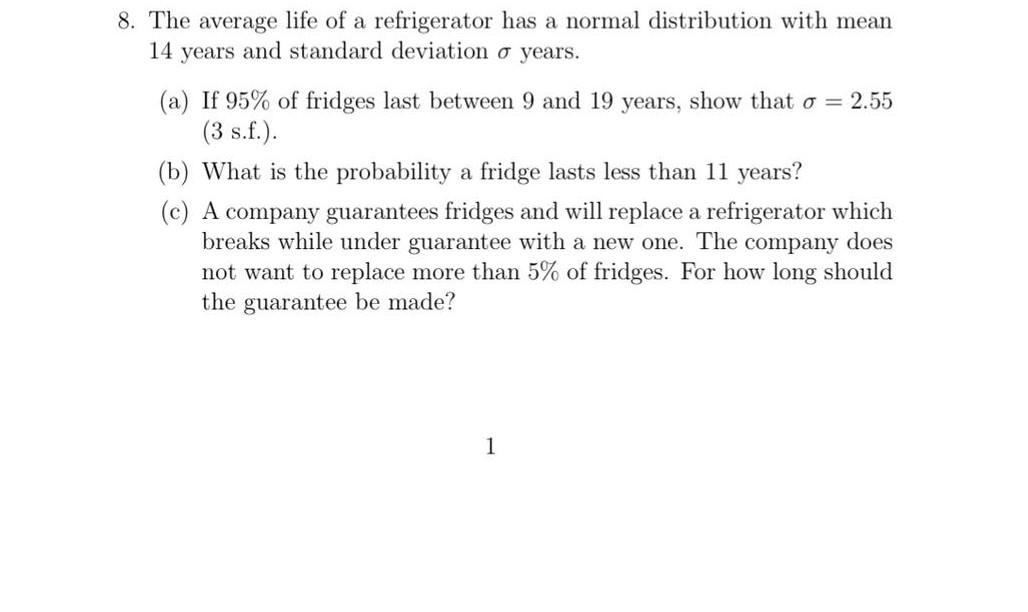 8. The average life of a refrigerator has a normal distribution with mean 14 years and standard deviation $\sigma$ years.

(a) If 95% of fridges last between 9 and 19 years, show that $\sigma = 2.55$ (3 s.f.).

(b) What is the probability a fridge lasts less than 11 years?

(c) A company guarantees fridges and will replace a refrigerator which breaks while under guarantee with a new one. The company does not want to replace more than 5% of fridges. For how long should the guarantee be made?

1